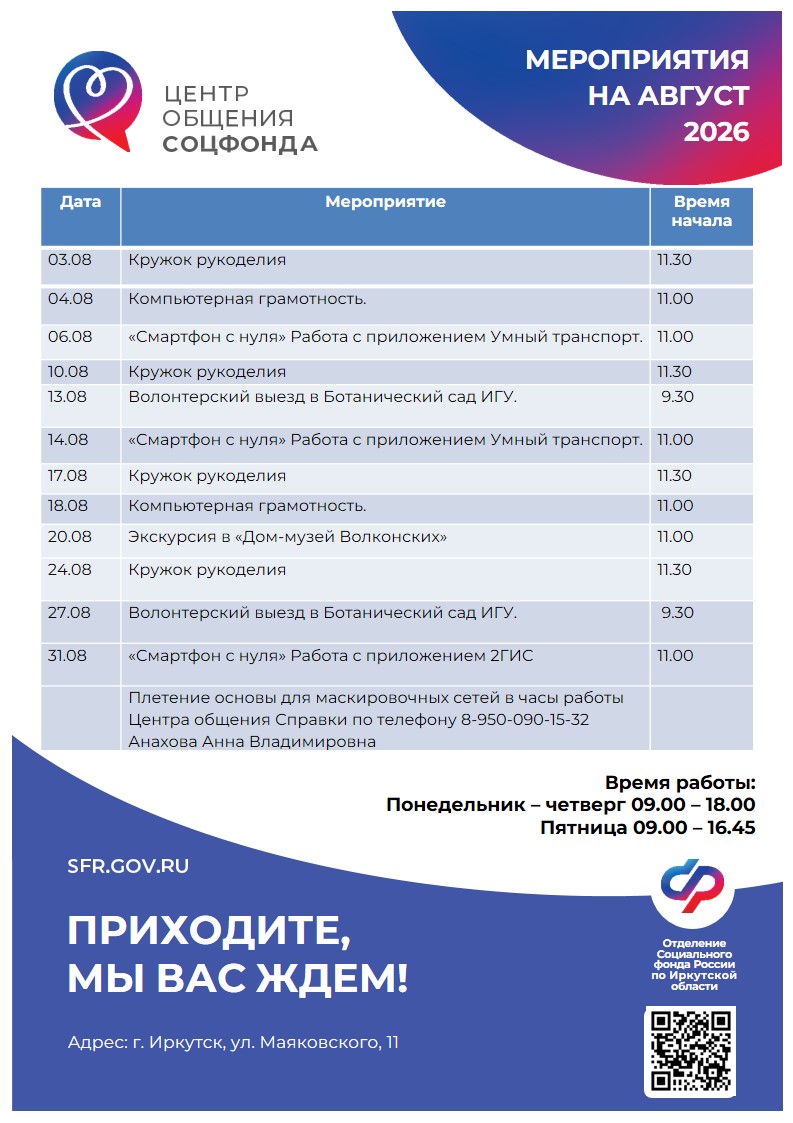 ЦЕНТР ОБЩЕНИЯ СОЦФОНДА

МЕРОПРИЯТИЯ НА АВГУСТ 2026

| Дата | Мероприятие | Время начала |
|---|---|---|
| 03.08 | Кружок рукоделия | 11.30 |
| 04.08 | Компьютерная грамотность. | 11.00 |
| 06.08 | «Смартфон с нуля» Работа с приложением Умный транспорт. | 11.00 |
| 10.08 | Кружок рукоделия | 11.30 |
| 13.08 | Волонтерский выезд в Ботанический сад ИГУ. | 9.30 |
| 14.08 | «Смартфон с нуля» Работа с приложением Умный транспорт. | 11.00 |
| 17.08 | Кружок рукоделия | 11.30 |
| 18.08 | Компьютерная грамотность. | 11.00 |
| 20.08 | Экскурсия в «Дом-музей Волконских» | 11.00 |
| 24.08 | Кружок рукоделия | 11.30 |
| 27.08 | Волонтерский выезд в Ботанический сад ИГУ. | 9.30 |
| 31.08 | «Смартфон с нуля» Работа с приложением 2ГИС | 11.00 |
| | Плетение основы для маскировочных сетей в часы работы Центра общения Справки по телефону 8-950-090-15-32 Анахова Анна Владимировна | |

Время работы:
Понедельник – четверг 09.00 – 18.00
Пятница 09.00 – 16.45

SFR.GOV.RU

ПРИХОДИТЕ, МЫ ВАС ЖДЕМ!

Адрес: г. Иркутск, ул. Маяковского, 11

Отделение Социального фонда России по Иркутской области